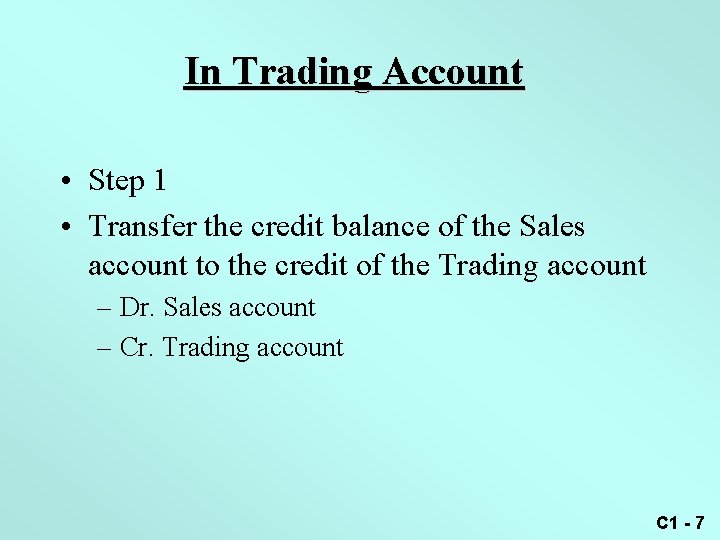 In Trading Account

• Step 1
• Transfer the credit balance of the Sales account to the credit of the Trading account
– Dr. Sales account
– Cr. Trading account

C1 - 7